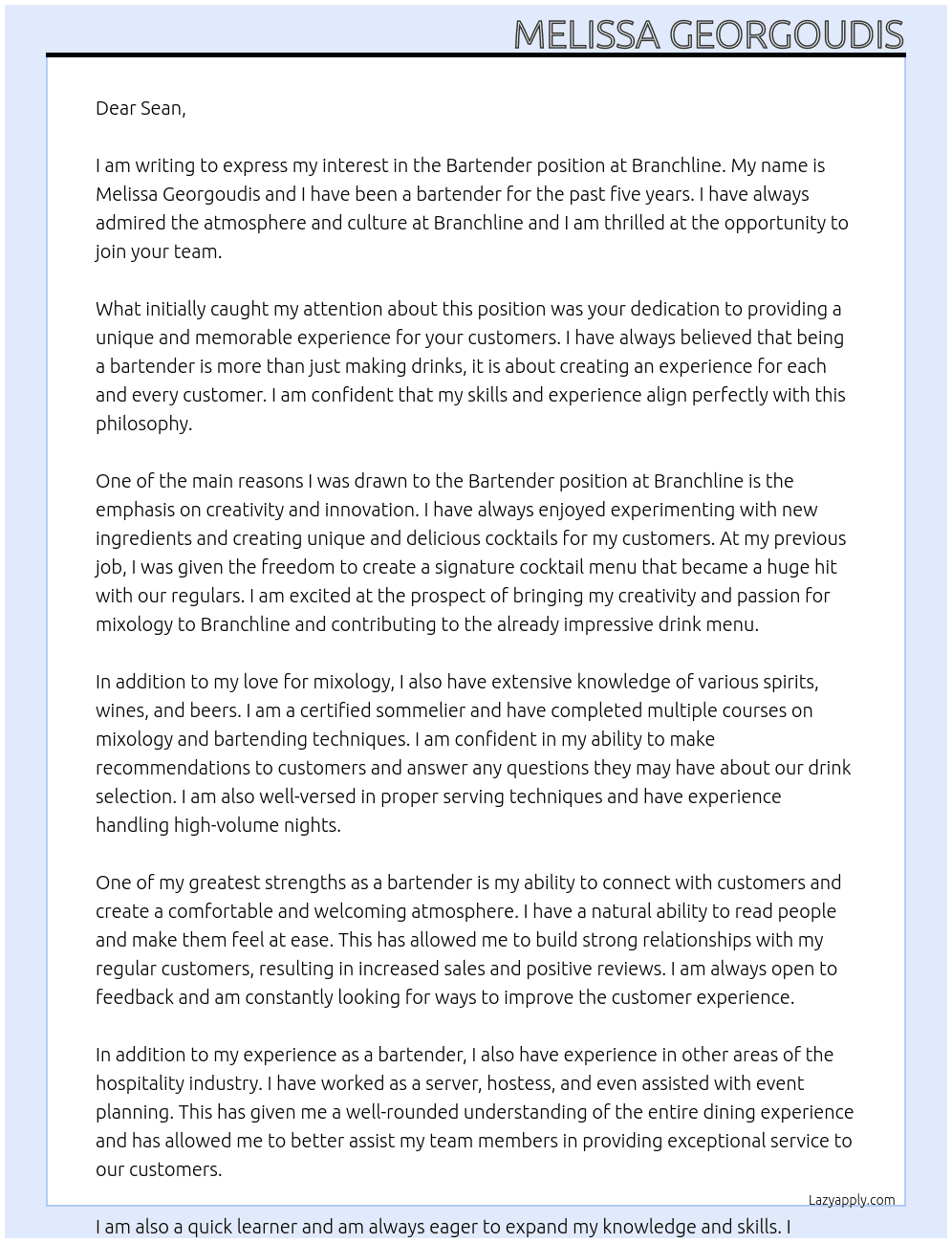 MELISSA GEORGOUDIS

Dear Sean,

I am writing to express my interest in the Bartender position at Branchline. My name is Melissa Georgoudis and I have been a bartender for the past five years. I have always admired the atmosphere and culture at Branchline and I am thrilled at the opportunity to join your team.

What initially caught my attention about this position was your dedication to providing a unique and memorable experience for your customers. I have always believed that being a bartender is more than just making drinks, it is about creating an experience for each and every customer. I am confident that my skills and experience align perfectly with this philosophy.

One of the main reasons I was drawn to the Bartender position at Branchline is the emphasis on creativity and innovation. I have always enjoyed experimenting with new ingredients and creating unique and delicious cocktails for my customers. At my previous job, I was given the freedom to create a signature cocktail menu that became a huge hit with our regulars. I am excited at the prospect of bringing my creativity and passion for mixology to Branchline and contributing to the already impressive drink menu.

In addition to my love for mixology, I also have extensive knowledge of various spirits, wines, and beers. I am a certified sommelier and have completed multiple courses on mixology and bartending techniques. I am confident in my ability to make recommendations to customers and answer any questions they may have about our drink selection. I am also well-versed in proper serving techniques and have experience handling high-volume nights.

One of my greatest strengths as a bartender is my ability to connect with customers and create a comfortable and welcoming atmosphere. I have a natural ability to read people and make them feel at ease. This has allowed me to build strong relationships with my regular customers, resulting in increased sales and positive reviews. I am always open to feedback and am constantly looking for ways to improve the customer experience.

In addition to my experience as a bartender, I also have experience in other areas of the hospitality industry. I have worked as a server, hostess, and even assisted with event planning. This has given me a well-rounded understanding of the entire dining experience and has allowed me to better assist my team members in providing exceptional service to our customers.

Lazyapply.com

I am also a quick learner and am always eager to expand my knowledge and skills. I